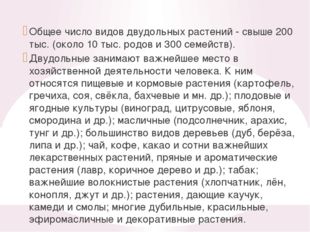 Общее число видов двудольных растений - свыше 200 тыс. (около 10 тыс. родов и 300 семейств).

Двудольные занимают важнейшее место в хозяйственной деятельности человека. К ним относятся пищевые и кормовые растения (картофель, гречиха, соя, свёкла, бахчевые и мн. др.); плодовые и ягодные культуры (виноград, цитрусовые, яблоня, смородина и др.); масличные (подсолнечник, арахис, тунг и др.); большинство видов деревьев (дуб, берёза, липа и др.); чай, кофе, какао и сотни важнейших лекарственных растений, пряные и ароматические растения (лавр, коричное дерево и др.); табак; важнейшие волокнистые растения (хлопчатник, лён, конопля, джут и др.); растения, дающие каучук, камеди и смолы; многие дубильные, красильные, эфиромасличные и декоративные растения.